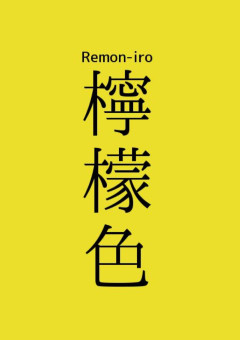 Remon-iro
檸檬色